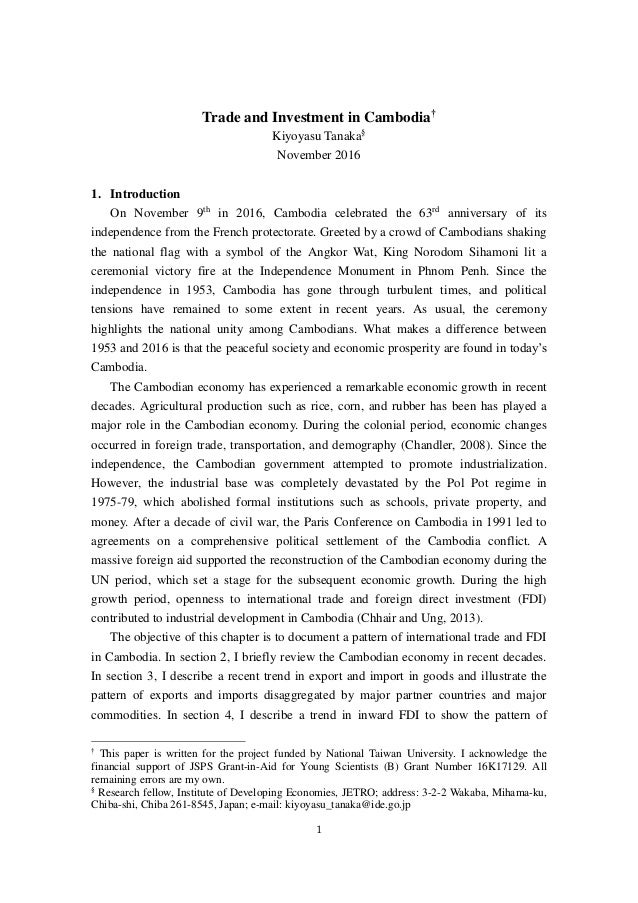 Trade and Investment in Cambodia$^{\dagger}$
Kiyoyasu Tanaka$^{\S}$
November 2016

1. Introduction

On November 9$^{th}$ in 2016, Cambodia celebrated the 63$^{rd}$ anniversary of its independence from the French protectorate. Greeted by a crowd of Cambodians shaking the national flag with a symbol of the Angkor Wat, King Norodom Sihamoni lit a ceremonial victory fire at the Independence Monument in Phnom Penh. Since the independence in 1953, Cambodia has gone through turbulent times, and political tensions have remained to some extent in recent years. As usual, the ceremony highlights the national unity among Cambodians. What makes a difference between 1953 and 2016 is that the peaceful society and economic prosperity are found in today's Cambodia.

The Cambodian economy has experienced a remarkable economic growth in recent decades. Agricultural production such as rice, corn, and rubber has been has played a major role in the Cambodian economy. During the colonial period, economic changes occurred in foreign trade, transportation, and demography (Chandler, 2008). Since the independence, the Cambodian government attempted to promote industrialization. However, the industrial base was completely devastated by the Pol Pot regime in 1975-79, which abolished formal institutions such as schools, private property, and money. After a decade of civil war, the Paris Conference on Cambodia in 1991 led to agreements on a comprehensive political settlement of the Cambodia conflict. A massive foreign aid supported the reconstruction of the Cambodian economy during the UN period, which set a stage for the subsequent economic growth. During the high growth period, openness to international trade and foreign direct investment (FDI) contributed to industrial development in Cambodia (Chhair and Ung, 2013).

The objective of this chapter is to document a pattern of international trade and FDI in Cambodia. In section 2, I briefly review the Cambodian economy in recent decades. In section 3, I describe a recent trend in export and import in goods and illustrate the pattern of exports and imports disaggregated by major partner countries and major commodities. In section 4, I describe a trend in inward FDI to show the pattern of

$^{\dagger}$ This paper is written for the project funded by National Taiwan University. I acknowledge the financial support of JSPS Grant-in-Aid for Young Scientists (B) Grant Number 16K17129. All remaining errors are my own.
$^{\S}$ Research fellow, Institute of Developing Economies, JETRO; address: 3-2-2 Wakaba, Mihama-ku, Chiba-shi, Chiba 261-8545, Japan; e-mail: kiyoyasu_tanaka@ide.go.jp

1